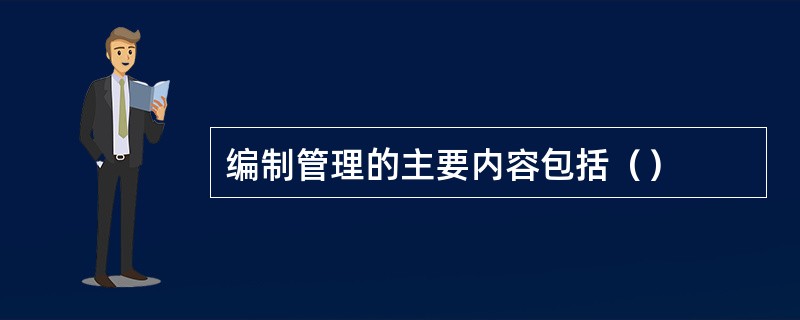 编制管理的主要内容包括（）